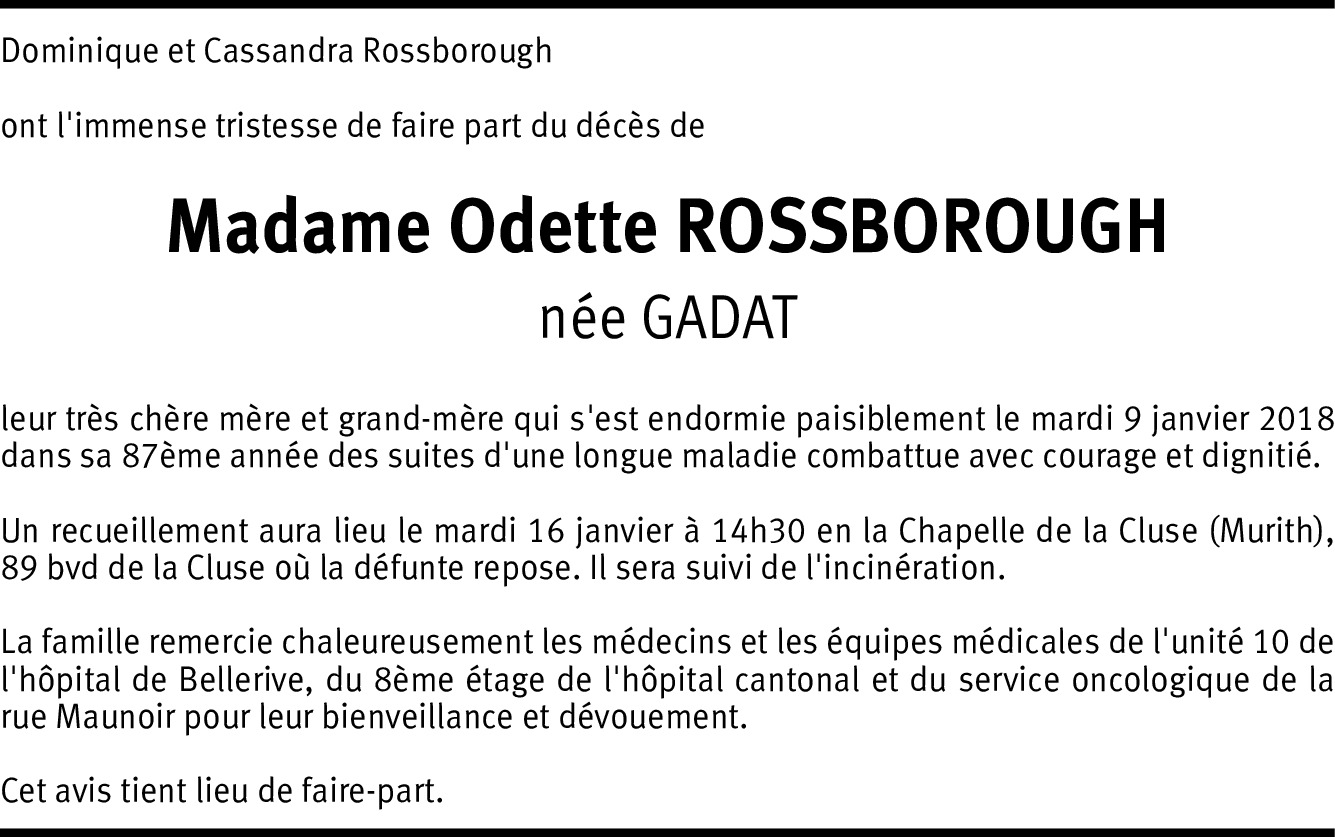 Dominique et Cassandra Rossborough

ont l'immense tristesse de faire part du décès de

Madame Odette ROSSBOROUGH

née GADAT

leur très chère mère et grand-mère qui s'est endormie paisiblement le mardi 9 janvier 2018 dans sa 87ème année des suites d'une longue maladie combattue avec courage et dignitié.

Un recueillement aura lieu le mardi 16 janvier à 14h30 en la Chapelle de la Cluse (Murith), 89 bvd de la Cluse où la défunte repose. Il sera suivi de l'incinération.

La famille remercie chaleureusement les médecins et les équipes médicales de l'unité 10 de l'hôpital de Bellerive, du 8ème étage de l'hôpital cantonal et du service oncologique de la rue Maunoir pour leur bienveillance et dévouement.

Cet avis tient lieu de faire-part.